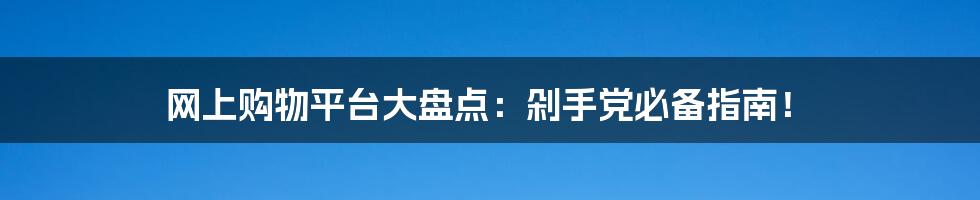 网上购物平台大盘点：剁手党必备指南！